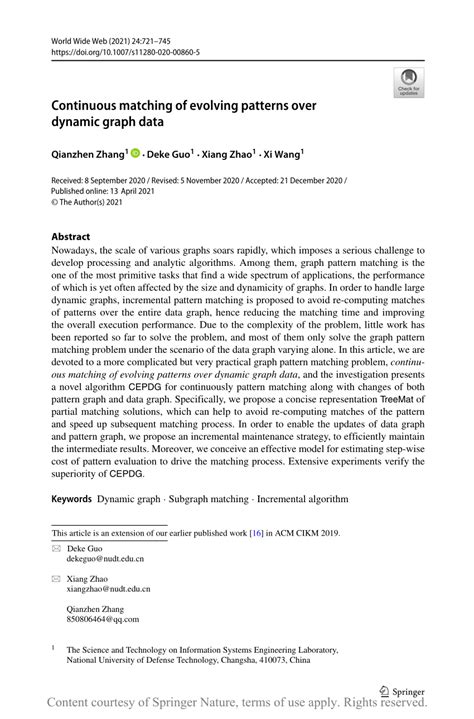 World Wide Web (2021) 24:721–745
https://doi.org/10.1007/s11280-020-00860-5

Check for updates

Continuous matching of evolving patterns over dynamic graph data

Qianzhen Zhang$^1$ · Deke Guo$^1$ · Xiang Zhao$^1$ · Xi Wang$^1$

Received: 8 September 2020 / Revised: 5 November 2020 / Accepted: 21 December 2020 / Published online: 13 April 2021
© The Author(s) 2021

Abstract
Nowadays, the scale of various graphs soars rapidly, which imposes a serious challenge to develop processing and analytic algorithms. Among them, graph pattern matching is the one of the most primitive tasks that find a wide spectrum of applications, the performance of which is yet often affected by the size and dynamicity of graphs. In order to handle large dynamic graphs, incremental pattern matching is proposed to avoid re-computing matches of patterns over the entire data graph, hence reducing the matching time and improving the overall execution performance. Due to the complexity of the problem, little work has been reported so far to solve the problem, and most of them only solve the graph pattern matching problem under the scenario of the data graph varying alone. In this article, we are devoted to a more complicated but very practical graph pattern matching problem, continuous matching of evolving patterns over dynamic graph data, and the investigation presents a novel algorithm CEPDG for continuously pattern matching along with changes of both pattern graph and data graph. Specifically, we propose a concise representation TreeMat of partial matching solutions, which can help to avoid re-computing matches of the pattern and speed up subsequent matching process. In order to enable the updates of data graph and pattern graph, we propose an incremental maintenance strategy, to efficiently maintain the intermediate results. Moreover, we conceive an effective model for estimating step-wise cost of pattern evaluation to drive the matching process. Extensive experiments verify the superiority of CEPDG.

Keywords Dynamic graph · Subgraph matching · Incremental algorithm

This article is an extension of our earlier published work [16] in ACM CIKM 2019.

Deke Guo
dekeguo@nudt.edu.cn

Xiang Zhao
xiangzhao@nudt.edu.cn

Qianzhen Zhang
850806464@qq.com

$^1$ The Science and Technology on Information Systems Engineering Laboratory, National University of Defense Technology, Changsha, 410073, China

Springer

Content courtesy of Springer Nature, terms of use apply. Rights reserved.